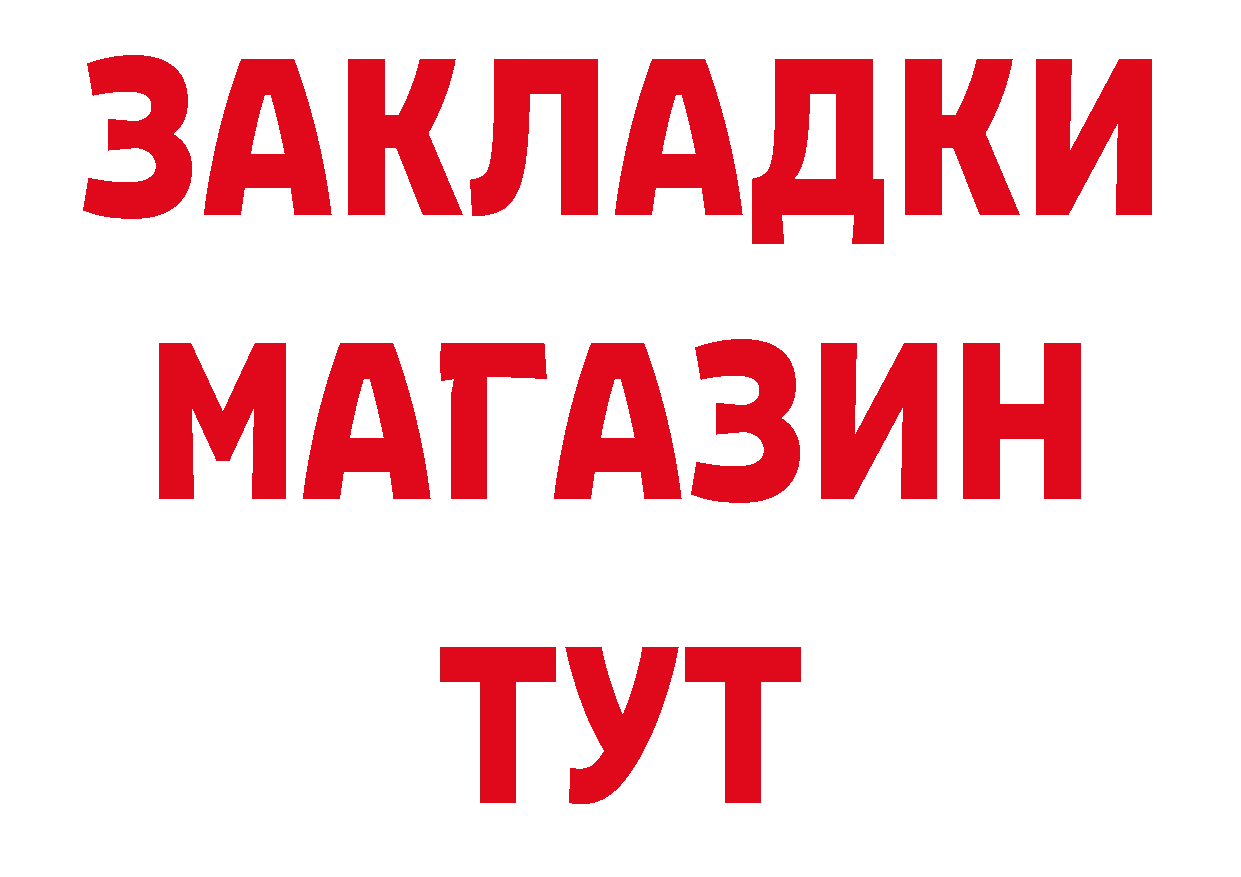 ЗАКЛАДКИ МАГАЗИН ТУТ